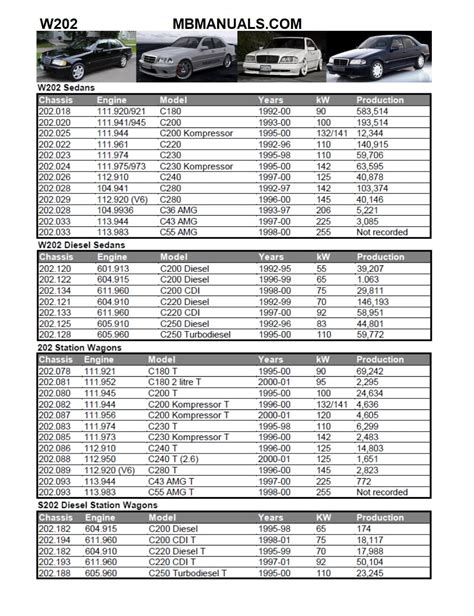 W202

MBMANUALS.COM

W202 Sedans

| Chassis | Engine | Model | Years | kW | Production |
|---|---|---|---|---|---|
| 202.018 | 111.920/921 | C180 | 1992-00 | 90 | 583,514 |
| 202.020 | 111.941/945 | C200 | 1993-00 | 100 | 193,514 |
| 202.025 | 111.944 | C200 Kompressor | 1995-00 | 132/141 | 12,344 |
| 202.022 | 111.961 | C220 | 1992-96 | 110 | 140,915 |
| 202.023 | 111.974 | C230 | 1995-98 | 110 | 59,706 |
| 202.024 | 111.975/973 | C230 Kompressor | 1995-00 | 142 | 63,595 |
| 202.026 | 112.910 | C240 | 1997-00 | 125 | 40,878 |
| 202.028 | 104.941 | C280 | 1992-97 | 142 | 103,374 |
| 202.029 | 112.920 (V6) | C280 | 1996-00 | 145 | 40,146 |
| 202.028 | 104.9936 | C36 AMG | 1993-97 | 206 | 5,221 |
| 202.033 | 113.944 | C43 AMG | 1997-00 | 225 | 3,085 |
| 202.033 | 113.983 | C55 AMG | 1998-00 | 255 | Not recorded |

W202 Diesel Sedans

| Chassis | Engine | Model | Years | kW | Production |
|---|---|---|---|---|---|
| 202.120 | 601.913 | C200 Diesel | 1992-95 | 55 | 39,207 |
| 202.122 | 604.915 | C200 Diesel | 1996-99 | 65 | 1.063 |
| 202.134 | 611.960 | C200 CDI | 1998-00 | 75 | 29,811 |
| 202.121 | 604.910 | C220 Diesel | 1992-99 | 70 | 146,193 |
| 202.133 | 611.960 | C220 CDI | 1997-00 | 92 | 58,951 |
| 202.125 | 605.910 | C250 Diesel | 1992-96 | 83 | 44,801 |
| 202.128 | 605.960 | C250 Turbodiesel | 1995-00 | 110 | 59,772 |

202 Station Wagons

| Chassis | Engine | Model | Years | kW | Production |
|---|---|---|---|---|---|
| 202.078 | 111.921 | C180 T | 1995-00 | 90 | 69,242 |
| 202.081 | 111.952 | C180 2 litre T | 2000-01 | 95 | 2,295 |
| 202.080 | 111.945 | C200 T | 1995-00 | 100 | 24,634 |
| 202.082 | 111.944 | C200 Kompressor T | 1996-00 | 132/141 | 4,636 |
| 202.087 | 111.956 | C200 Kompressor T | 2000-01 | 120 | 4,605 |
| 202.083 | 111.974 | C230 T | 1995-98 | 110 | 6,299 |
| 202.085 | 111.973 | C230 Kompressor T | 1996-00 | 142 | 2,483 |
| 202.086 | 112.910 | C240 T | 1996-00 | 125 | 14,803 |
| 202.088 | 112.950 | C240 T (2.6) | 2000-01 | 125 | 1,651 |
| 202.089 | 112.920 (V6) | C280 T | 1996-00 | 145 | 2,823 |
| 202.093 | 113.944 | C43 AMG T | 1997-00 | 225 | 772 |
| 202.093 | 113.983 | C55 AMG T | 1998-00 | 255 | Not recorded |

S202 Diesel Station Wagons

| Chassis | Engine | Model | Years | KW | Production |
|---|---|---|---|---|---|
| 202.182 | 604.915 | C200 Diesel | 1995-98 | 65 | 174 |
| 202.194 | 611.960 | C200 CDI T | 1998-01 | 75 | 18,117 |
| 202.182 | 604.910 | C220 Diesel T | 1995-99 | 70 | 17,988 |
| 202.193 | 611.960 | C220 CDI T | 1997-01 | 92 | 50,104 |
| 202.188 | 605.960 | C250 Turbodiesel T | 1995-00 | 110 | 23,245 |